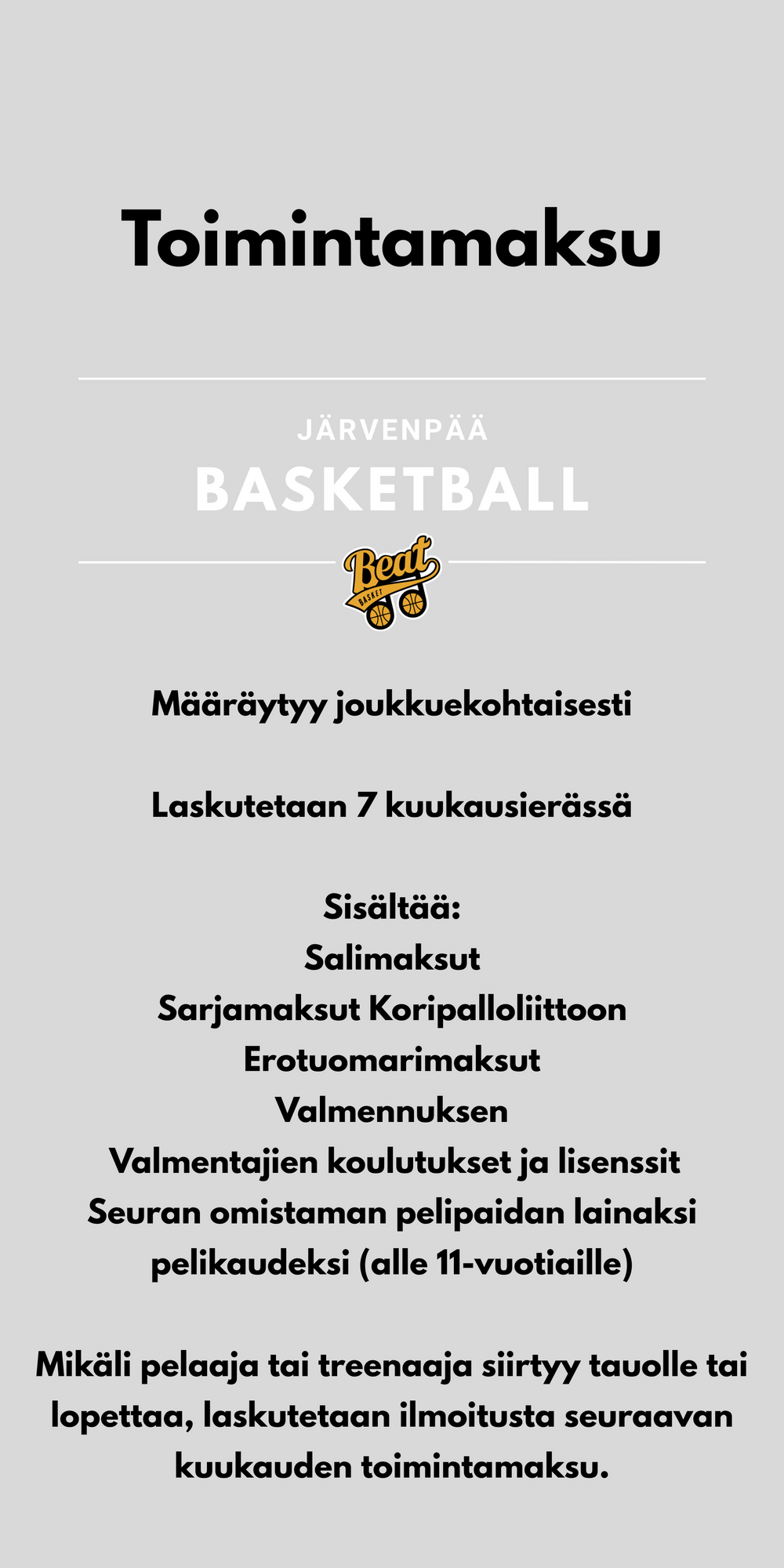 Toimintamaksu

JÄRVENPÄÄ
BASKETBALL

Beat
BASKET

Määräytyy joukkuekohtaisesti

Laskutetaan 7 kuukausierässä

Sisältää:
Salimaksut
Sarjamaksut Koripalloliittoon
Erotuomarimaksut
Valmennuksen
Valmentajien koulutukset ja lisenssit
Seuran omistaman pelipaidan lainaksi pelikaudeksi (alle 11-vuotiaille)

Mikäli pelaaja tai treenaaja siirtyy tauolle tai lopettaa, laskutetaan ilmoitusta seuraavan kuukauden toimintamaksu.